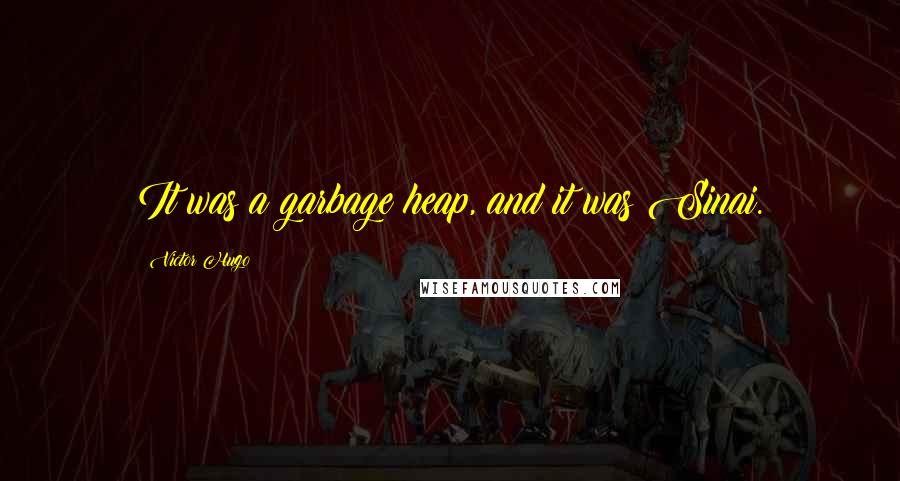 It was a garbage heap, and it was Sinai.

Victor Hugo

WISEFAMOUSQUOTES.COM